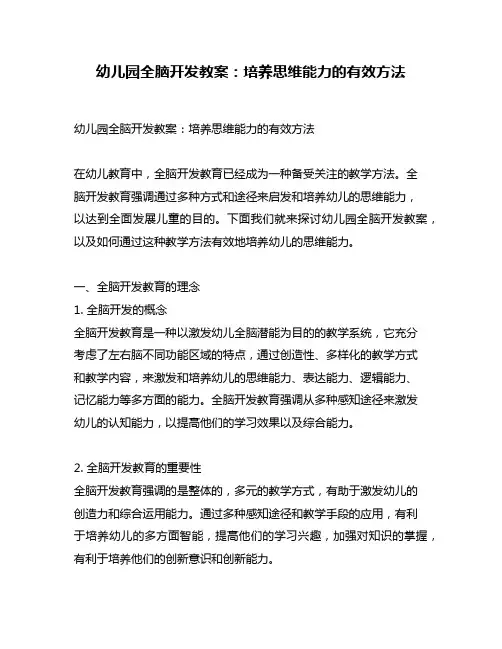 幼儿园全脑开发教案：培养思维能力的有效方法

幼儿园全脑开发教案：培养思维能力的有效方法

在幼儿教育中，全脑开发教育已经成为一种备受关注的教学方法。全脑开发教育强调通过多种方式和途径来启发和培养幼儿的思维能力，以达到全面发展儿童的目的。下面我们就来探讨幼儿园全脑开发教案，以及如何通过这种教学方法有效地培养幼儿的思维能力。

一、全脑开发教育的理念
1. 全脑开发的概念
全脑开发教育是一种以激发幼儿全脑潜能为目的的教学系统，它充分考虑了左右脑不同功能区域的特点，通过创造性、多样化的教学方式和教学内容，来激发和培养幼儿的思维能力、表达能力、逻辑能力、记忆能力等多方面的能力。全脑开发教育强调从多种感知途径来激发幼儿的认知能力，以提高他们的学习效果以及综合能力。

2. 全脑开发教育的重要性
全脑开发教育强调的是整体的，多元的教学方式，有助于激发幼儿的创造力和综合运用能力。通过多种感知途径和教学手段的应用，有利于培养幼儿的多方面智能，提高他们的学习兴趣，加强对知识的掌握，有利于培养他们的创新意识和创新能力。